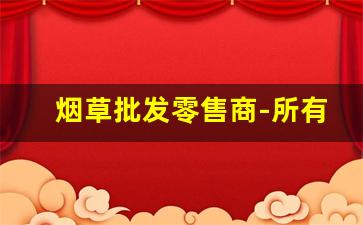 烟草批发零售商-所有